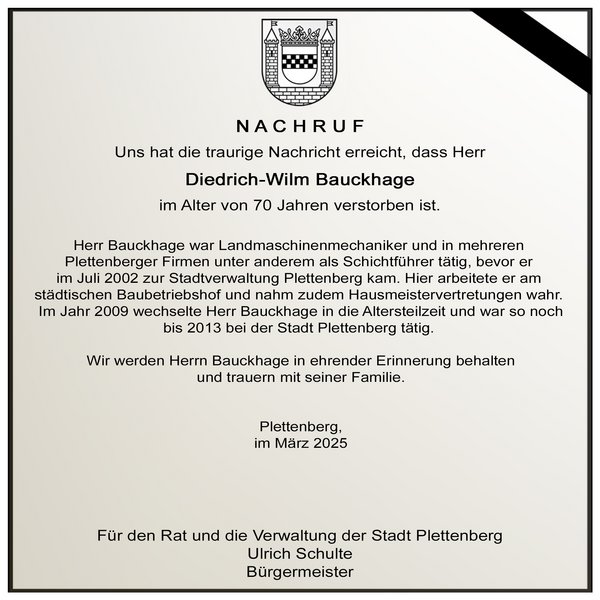 NACHRUF

Uns hat die traurige Nachricht erreicht, dass Herr

Diedrich-Wilm Bauckhage

im Alter von 70 Jahren verstorben ist.

Herr Bauckhage war Landmaschinenmechaniker und in mehreren Plettenberger Firmen unter anderem als Schichtführer tätig, bevor er im Juli 2002 zur Stadtverwaltung Plettenberg kam. Hier arbeitete er am städtischen Baubetriebshof und nahm zudem Hausmeistervertretungen wahr. Im Jahr 2009 wechselte Herr Bauckhage in die Altersteilzeit und war so noch bis 2013 bei der Stadt Plettenberg tätig.

Wir werden Herrn Bauckhage in ehrender Erinnerung behalten und trauern mit seiner Familie.

Plettenberg,
im März 2025

Für den Rat und die Verwaltung der Stadt Plettenberg
Ulrich Schulte
Bürgermeister